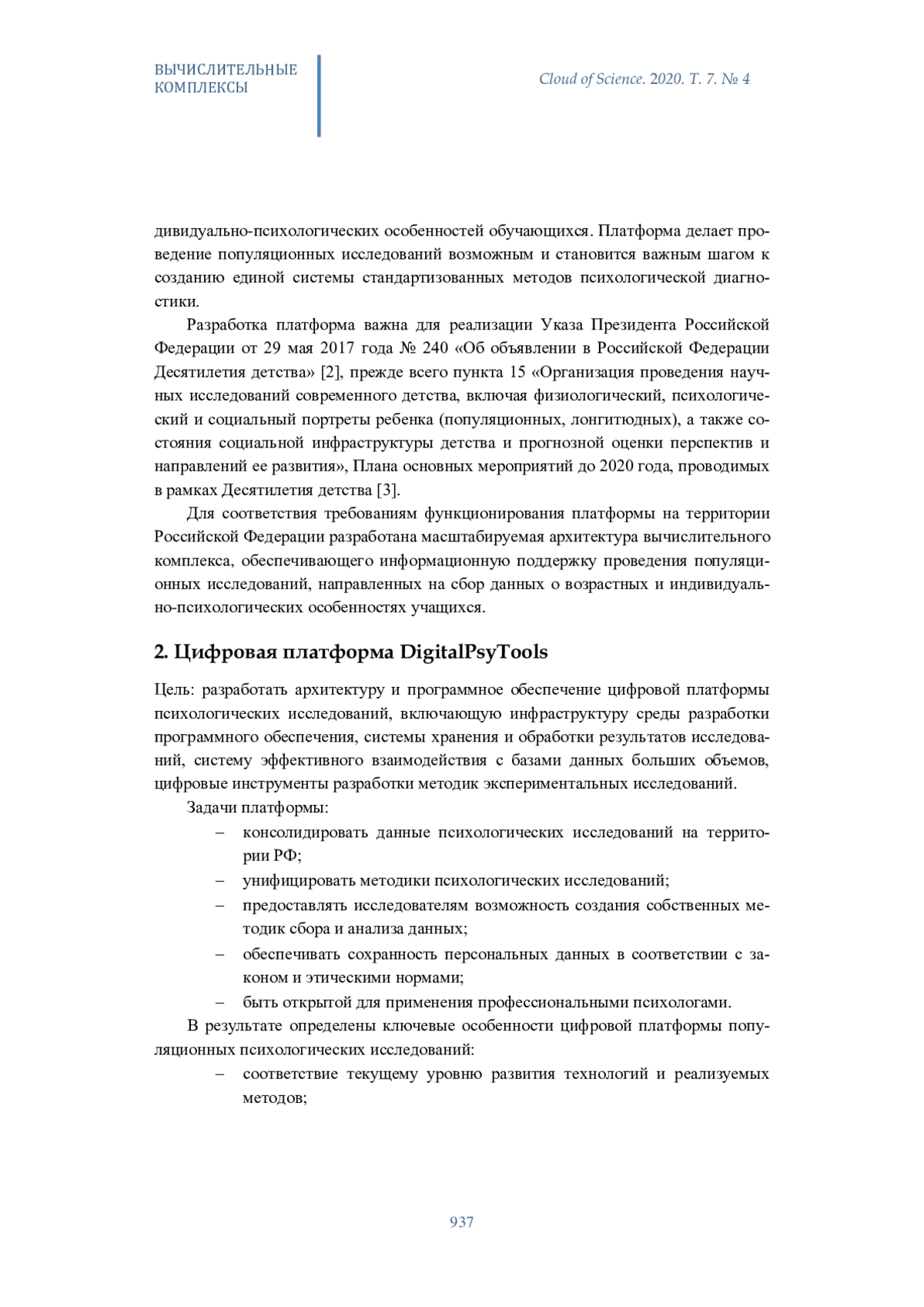 ВЫЧИСЛИТЕЛЬНЫЕ КОМПЛЕКСЫ

Cloud of Science. 2020. T. 7. № 4

дивидуально-психологических особенностей обучающихся. Платформа делает проведение популяционных исследований возможным и становится важным шагом к созданию единой системы стандартизованных методов психологической диагностики.

Разработка платформа важна для реализации Указа Президента Российской Федерации от 29 мая 2017 года № 240 «Об объявлении в Российской Федерации Десятилетия детства» [2], прежде всего пункта 15 «Организация проведения научных исследований современного детства, включая физиологический, психологический и социальный портреты ребенка (популяционных, лонгитюдных), а также состояния социальной инфраструктуры детства и прогнозной оценки перспектив и направлений ее развития», Плана основных мероприятий до 2020 года, проводимых в рамках Десятилетия детства [3].

Для соответствия требованиям функционирования платформы на территории Российской Федерации разработана масштабируемая архитектура вычислительного комплекса, обеспечивающего информационную поддержку проведения популяционных исследований, направленных на сбор данных о возрастных и индивидуально-психологических особенностях учащихся.

2. Цифровая платформа DigitalPsyTools

Цель: разработать архитектуру и программное обеспечение цифровой платформы психологических исследований, включающую инфраструктуру среды разработки программного обеспечения, системы хранения и обработки результатов исследований, систему эффективного взаимодействия с базами данных больших объемов, цифровые инструменты разработки методик экспериментальных исследований.

Задачи платформы:
– консолидировать данные психологических исследований на территории РФ;
– унифицировать методики психологических исследований;
– предоставлять исследователям возможность создания собственных методик сбора и анализа данных;
– обеспечивать сохранность персональных данных в соответствии с законом и этическими нормами;
– быть открытой для применения профессиональными психологами.

В результате определены ключевые особенности цифровой платформы популяционных психологических исследований:
– соответствие текущему уровню развития технологий и реализуемых методов;

937